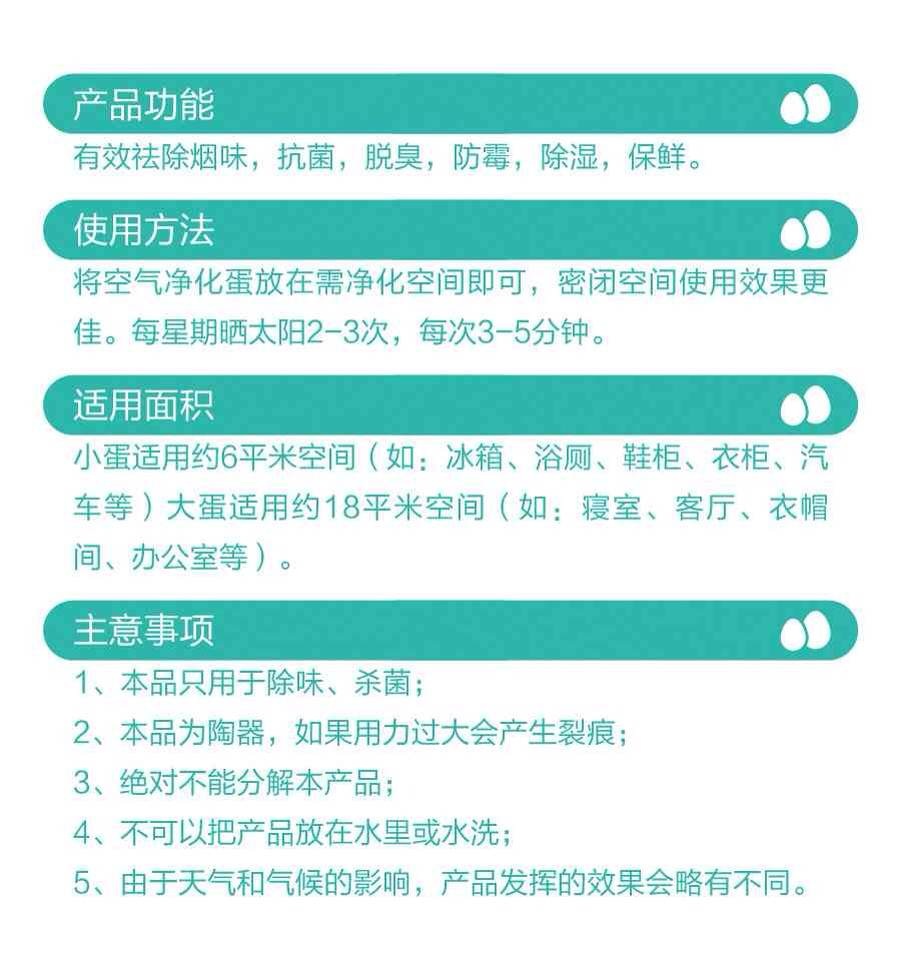 产品功能

有效祛除烟味，抗菌，脱臭，防霉，除湿，保鲜。

使用方法

将空气净化蛋放在需净化空间即可，密闭空间使用效果更佳。每星期晒太阳2-3次，每次3-5分钟。

适用面积

小蛋适用约6平米空间（如：冰箱、浴厕、鞋柜、衣柜、汽车等）大蛋适用约18平米空间（如：寝室、客厅、衣帽间、办公室等）。

主意事项

1、本品只用于除味、杀菌；

2、本品为陶器，如果用力过大会产生裂痕；

3、绝对不能分解本产品；

4、不可以把产品放在水里或水洗；

5、由于天气和气候的影响，产品发挥的效果会略有不同。